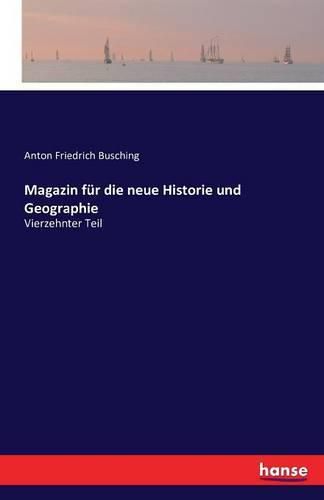 Anton Friedrich Busching

Magazin für die neue Historie und Geographie
Vierzehnter Teil

hanse